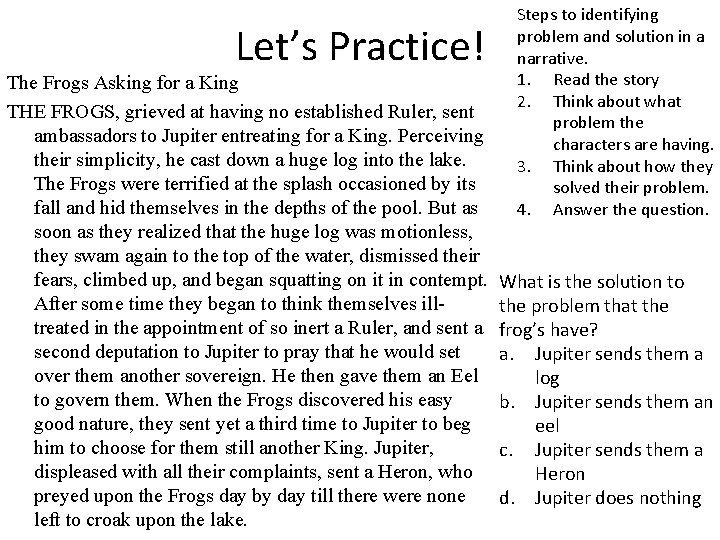 Let's Practice!

The Frogs Asking for a King

THE FROGS, grieved at having no established Ruler, sent ambassadors to Jupiter entreating for a King. Perceiving their simplicity, he cast down a huge log into the lake. The Frogs were terrified at the splash occasioned by its fall and hid themselves in the depths of the pool. But as soon as they realized that the huge log was motionless, they swam again to the top of the water, dismissed their fears, climbed up, and began squatting on it in contempt. After some time they began to think themselves ill-treated in the appointment of so inert a Ruler, and sent a second deputation to Jupiter to pray that he would set over them another sovereign. He then gave them an Eel to govern them. When the Frogs discovered his easy good nature, they sent yet a third time to Jupiter to beg him to choose for them still another King. Jupiter, displeased with all their complaints, sent a Heron, who preyed upon the Frogs day by day till there were none left to croak upon the lake.

Steps to identifying problem and solution in a narrative.
1. Read the story
2. Think about what problem the characters are having.
3. Think about how they solved their problem.
4. Answer the question.

What is the solution to the problem that the frog's have?
a. Jupiter sends them a log
b. Jupiter sends them an eel
c. Jupiter sends them a Heron
d. Jupiter does nothing